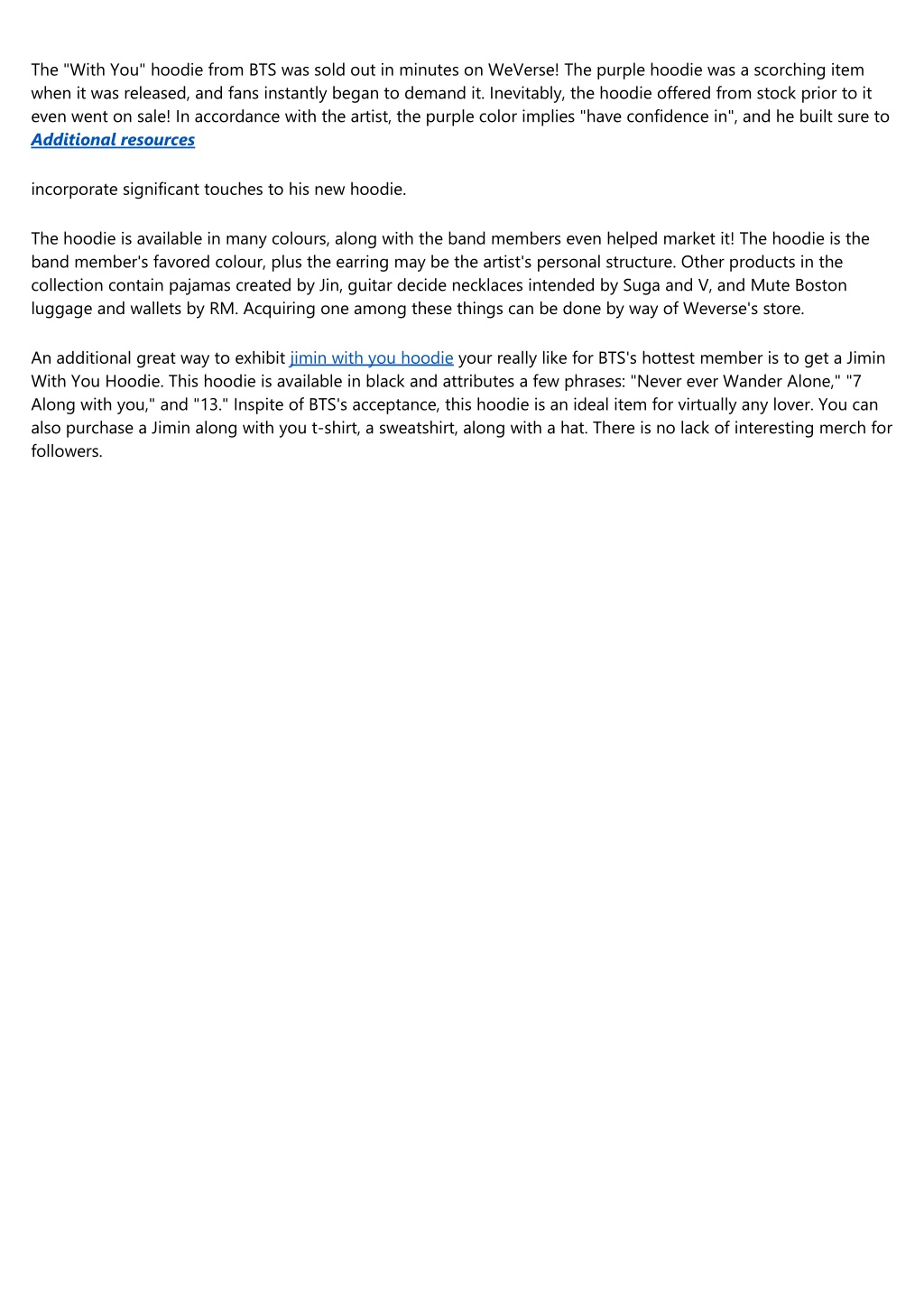 The "With You" hoodie from BTS was sold out in minutes on WeVerse! The purple hoodie was a scorching item when it was released, and fans instantly began to demand it. Inevitably, the hoodie offered from stock prior to it even went on sale! In accordance with the artist, the purple color implies "have confidence in", and he built sure to
Additional resources

incorporate significant touches to his new hoodie.

The hoodie is available in many colours, along with the band members even helped market it! The hoodie is the band member's favored colour, plus the earring may be the artist's personal structure. Other products in the collection contain pajamas created by Jin, guitar decide necklaces intended by Suga and V, and Mute Boston luggage and wallets by RM. Acquiring one among these things can be done by way of Weverse's store.

An additional great way to exhibit jimin with you hoodie your really like for BTS's hottest member is to get a Jimin With You Hoodie. This hoodie is available in black and attributes a few phrases: "Never ever Wander Alone," "7 Along with you," and "13." Inspite of BTS's acceptance, this hoodie is an ideal item for virtually any lover. You can also purchase a Jimin along with you t-shirt, a sweatshirt, along with a hat. There is no lack of interesting merch for followers.